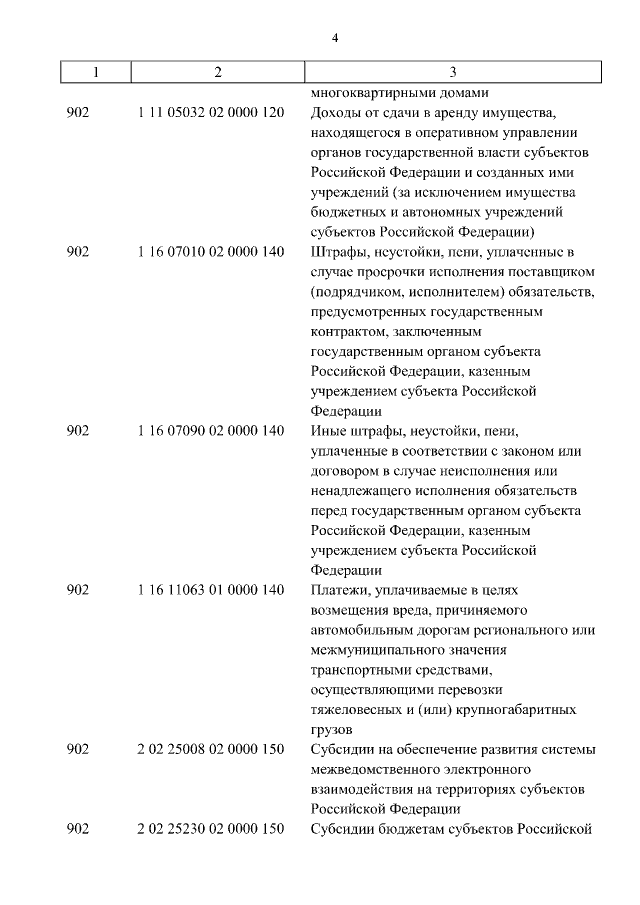 4

| 1 | 2 | 3 |
|---|---|---|
| | | многоквартирными домами |
| 902 | 1 11 05032 02 0000 120 | Доходы от сдачи в аренду имущества, находящегося в оперативном управлении органов государственной власти субъектов Российской Федерации и созданных ими учреждений (за исключением имущества бюджетных и автономных учреждений субъектов Российской Федерации) |
| 902 | 1 16 07010 02 0000 140 | Штрафы, неустойки, пени, уплаченные в случае просрочки исполнения поставщиком (подрядчиком, исполнителем) обязательств, предусмотренных государственным контрактом, заключенным государственным органом субъекта Российской Федерации, казенным учреждением субъекта Российской Федерации |
| 902 | 1 16 07090 02 0000 140 | Иные штрафы, неустойки, пени, уплаченные в соответствии с законом или договором в случае неисполнения или ненадлежащего исполнения обязательств перед государственным органом субъекта Российской Федерации, казенным учреждением субъекта Российской Федерации |
| 902 | 1 16 11063 01 0000 140 | Платежи, уплачиваемые в целях возмещения вреда, причиняемого автомобильным дорогам регионального или межмуниципального значения транспортными средствами, осуществляющими перевозки тяжеловесных и (или) крупногабаритных грузов |
| 902 | 2 02 25008 02 0000 150 | Субсидии на обеспечение развития системы межведомственного электронного взаимодействия на территориях субъектов Российской Федерации |
| 902 | 2 02 25230 02 0000 150 | Субсидии бюджетам субъектов Российской |